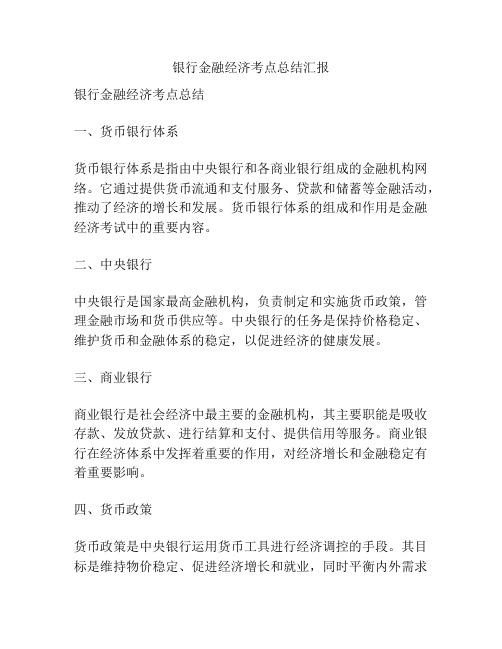 银行金融经济考点总结汇报

银行金融经济考点总结

一、货币银行体系

货币银行体系是指由中央银行和各商业银行组成的金融机构网络。它通过提供货币流通和支付服务、贷款和储蓄等金融活动，推动了经济的增长和发展。货币银行体系的组成和作用是金融经济考试中的重要内容。

二、中央银行

中央银行是国家最高金融机构，负责制定和实施货币政策，管理金融市场和货币供应等。中央银行的任务是保持价格稳定、维护货币和金融体系的稳定，以促进经济的健康发展。

三、商业银行

商业银行是社会经济中最主要的金融机构，其主要职能是吸收存款、发放贷款、进行结算和支付、提供信用等服务。商业银行在经济体系中发挥着重要的作用，对经济增长和金融稳定有着重要影响。

四、货币政策

货币政策是中央银行运用货币工具进行经济调控的手段。其目标是维持物价稳定、促进经济增长和就业，同时平衡内外需求